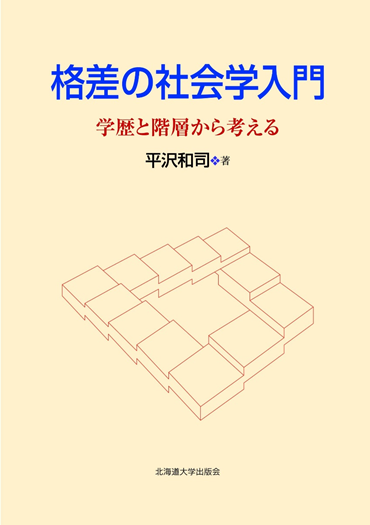 格差の社会学入門

学歴と階層から考える

平沢和司❖著

北海道大学出版会